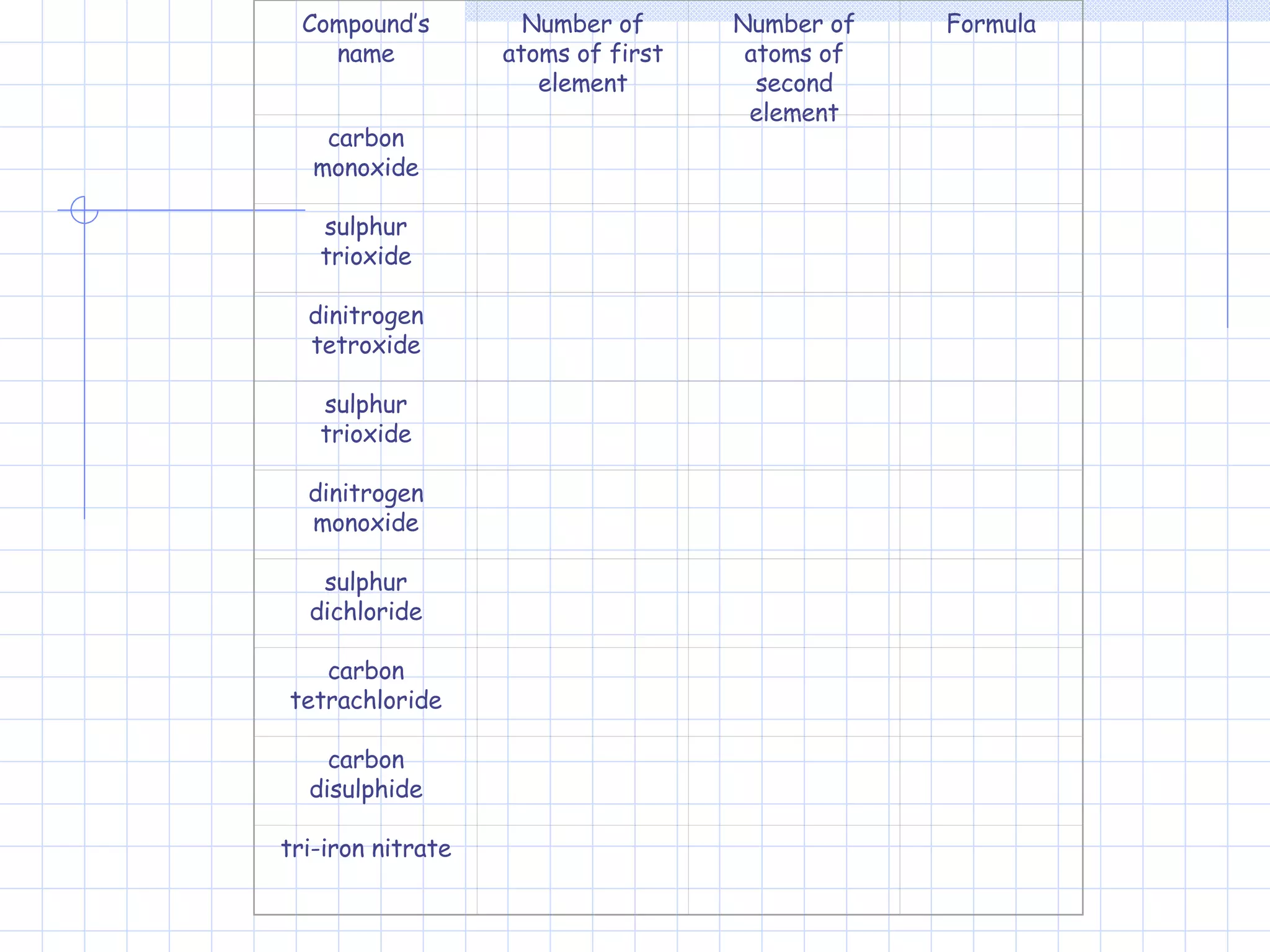 | Compound's name | Number of atoms of first element | Number of atoms of second element | Formula |
|---|---|---|---|
| carbon monoxide | | | |
| sulphur trioxide | | | |
| dinitrogen tetroxide | | | |
| sulphur trioxide | | | |
| dinitrogen monoxide | | | |
| sulphur dichloride | | | |
| carbon tetrachloride | | | |
| carbon disulphide | | | |
| tri-iron nitrate | | | |